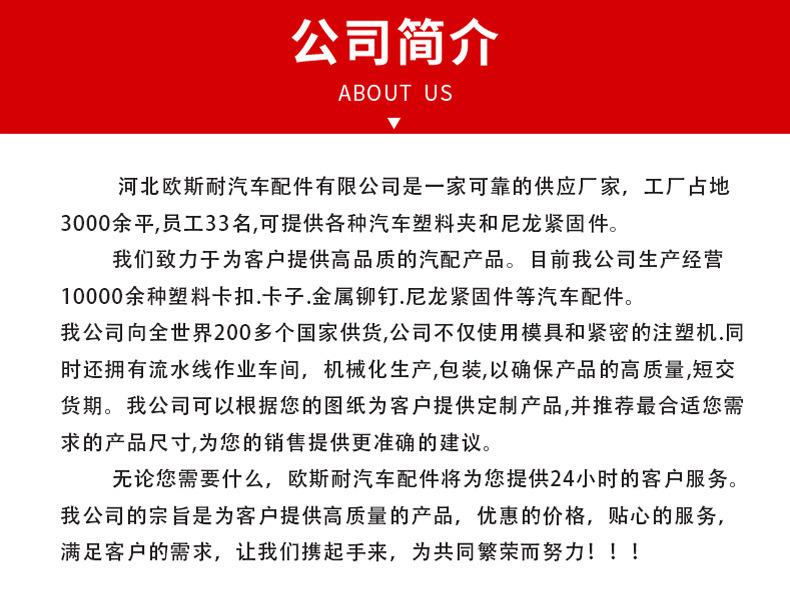 公司简介
ABOUT US

河北欧斯耐汽车配件有限公司是一家可靠的供应厂家，工厂占地3000余平,员工33名,可提供各种汽车塑料夹和尼龙紧固件。

我们致力于为客户提供高品质的汽配产品。目前我公司生产经营10000余种塑料卡扣.卡子.金属铆钉.尼龙紧固件等汽车配件。
我公司向全世界200多个国家供货,公司不仅使用模具和紧密的注塑机.同时还拥有流水线作业车间，机械化生产,包装,以确保产品的高质量,短交货期。我公司可以根据您的图纸为客户提供定制产品,并推荐最合适您需求的产品尺寸,为您的销售提供更准确的建议。

无论您需要什么，欧斯耐汽车配件将为您提供24小时的客户服务。我公司的宗旨是为客户提供高质量的产品，优惠的价格，贴心的服务，满足客户的需求，让我们携起手来，为共同繁荣而努力！！！